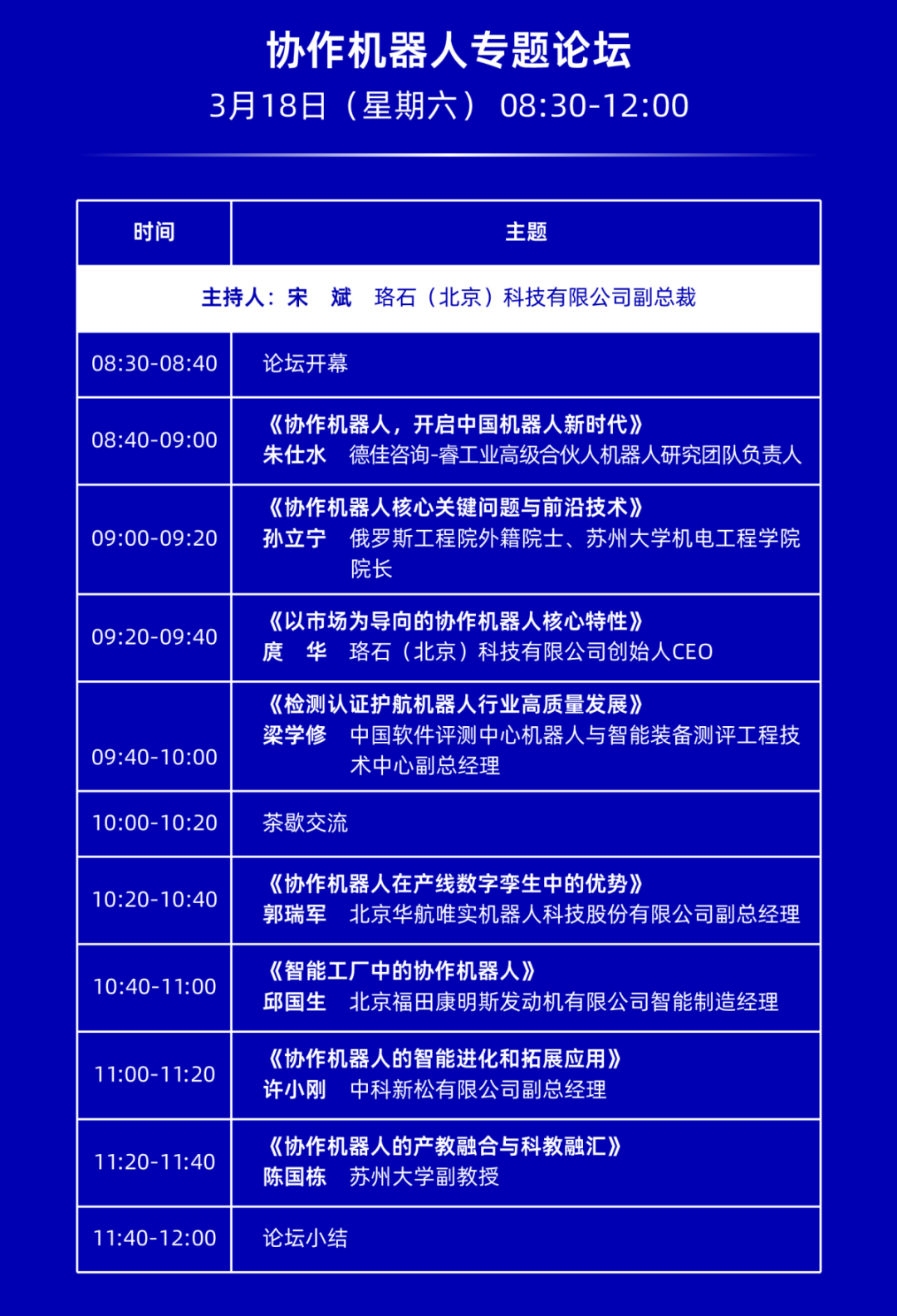 协作机器人专题论坛

3月18日（星期六） 08:30-12:00

| 时间 | 主题 |
|---|---|
| 主持人：宋　斌　珞石（北京）科技有限公司副总裁 | |
| 08:30-08:40 | 论坛开幕 |
| 08:40-09:00 | 《协作机器人，开启中国机器人新时代》 朱仕水　德佳咨询-睿工业高级合伙人机器人研究团队负责人 |
| 09:00-09:20 | 《协作机器人核心关键问题与前沿技术》 孙立宁　俄罗斯工程院外籍院士、苏州大学机电工程学院院长 |
| 09:20-09:40 | 《以市场为导向的协作机器人核心特性》 庹　华　珞石（北京）科技有限公司创始人CEO |
| 09:40-10:00 | 《检测认证护航机器人行业高质量发展》 梁学修　中国软件评测中心机器人与智能装备测评工程技术中心副总经理 |
| 10:00-10:20 | 茶歇交流 |
| 10:20-10:40 | 《协作机器人在产线数字孪生中的优势》 郭瑞军　北京华航唯实机器人科技股份有限公司副总经理 |
| 10:40-11:00 | 《智能工厂中的协作机器人》 邱国生　北京福田康明斯发动机有限公司智能制造经理 |
| 11:00-11:20 | 《协作机器人的智能进化和拓展应用》 许小刚　中科新松有限公司副总经理 |
| 11:20-11:40 | 《协作机器人的产教融合与科教融汇》 陈国栋　苏州大学副教授 |
| 11:40-12:00 | 论坛小结 |